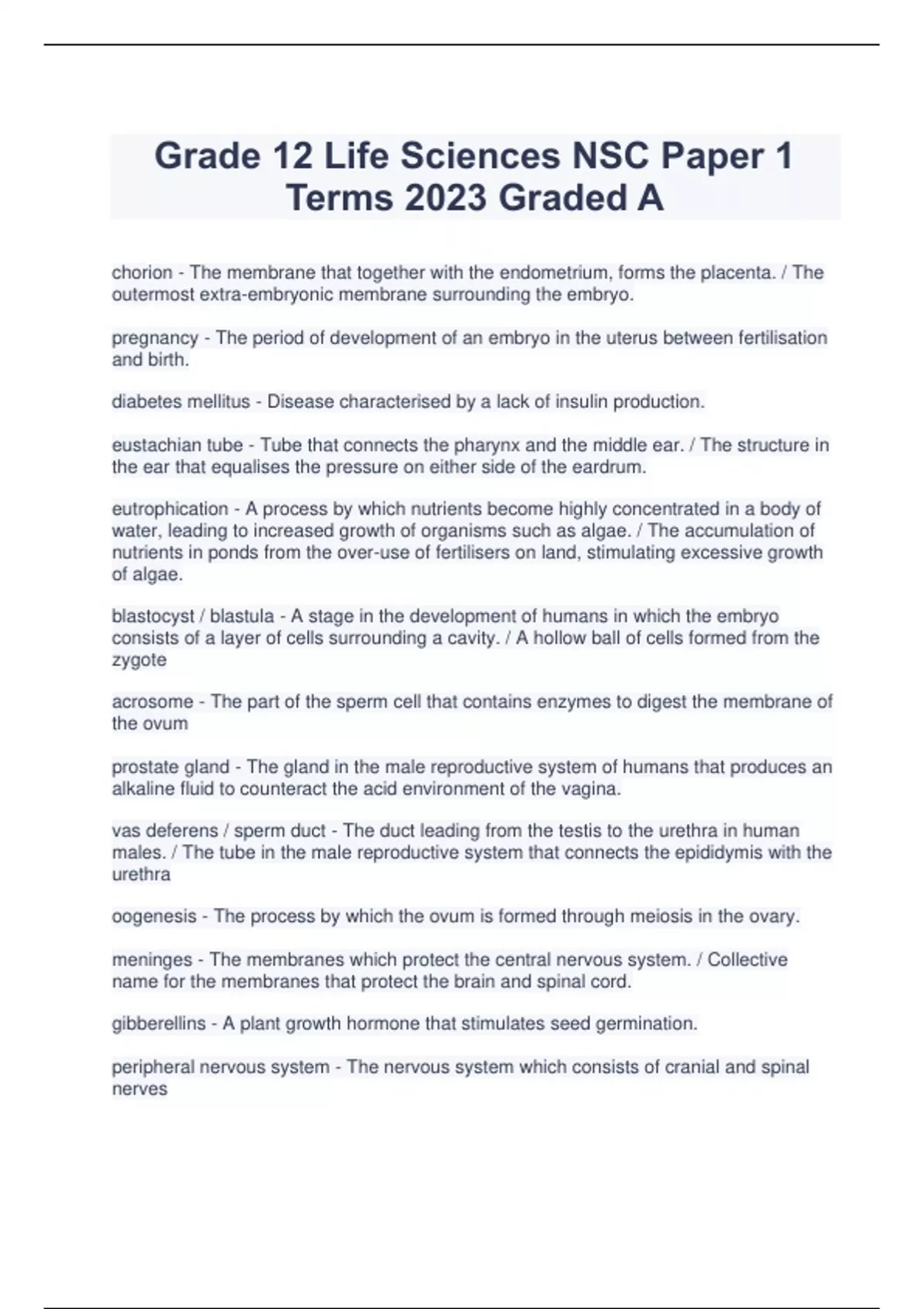 Grade 12 Life Sciences NSC Paper 1 Terms 2023 Graded A

chorion - The membrane that together with the endometrium, forms the placenta. / The outermost extra-embryonic membrane surrounding the embryo.

pregnancy - The period of development of an embryo in the uterus between fertilisation and birth.

diabetes mellitus - Disease characterised by a lack of insulin production.

eustachian tube - Tube that connects the pharynx and the middle ear. / The structure in the ear that equalises the pressure on either side of the eardrum.

eutrophication - A process by which nutrients become highly concentrated in a body of water, leading to increased growth of organisms such as algae. / The accumulation of nutrients in ponds from the over-use of fertilisers on land, stimulating excessive growth of algae.

blastocyst / blastula - A stage in the development of humans in which the embryo consists of a layer of cells surrounding a cavity. / A hollow ball of cells formed from the zygote

acrosome - The part of the sperm cell that contains enzymes to digest the membrane of the ovum

prostate gland - The gland in the male reproductive system of humans that produces an alkaline fluid to counteract the acid environment of the vagina.

vas deferens / sperm duct - The duct leading from the testis to the urethra in human males. / The tube in the male reproductive system that connects the epididymis with the urethra

oogenesis - The process by which the ovum is formed through meiosis in the ovary.

meninges - The membranes which protect the central nervous system. / Collective name for the membranes that protect the brain and spinal cord.

gibberellins - A plant growth hormone that stimulates seed germination.

peripheral nervous system - The nervous system which consists of cranial and spinal nerves